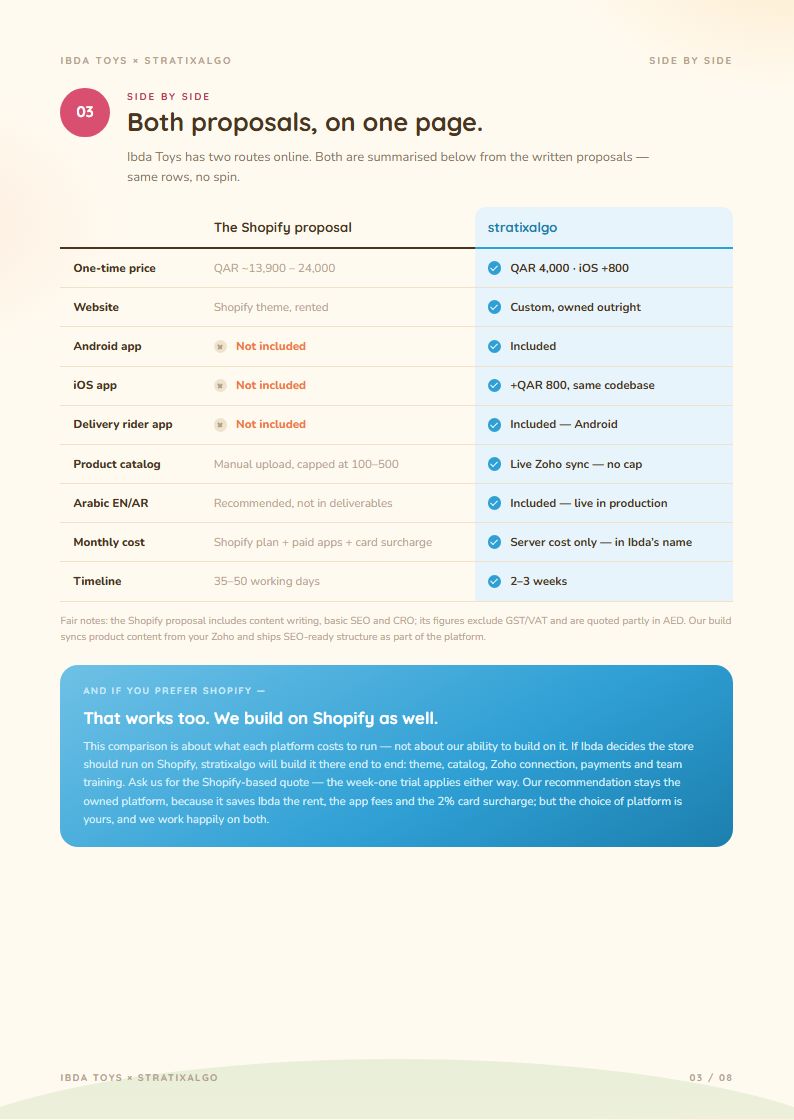 IBDA TOYS × STRATIXALGO

SIDE BY SIDE

03

SIDE BY SIDE

Both proposals, on one page.

Ibda Toys has two routes online. Both are summarised below from the written proposals — same rows, no spin.

| | The Shopify proposal | stratixalgo |
|---|---|---|
| One-time price | QAR ~13,900 – 24,000 | QAR 4,000 · iOS +800 |
| Website | Shopify theme, rented | Custom, owned outright |
| Android app | Not included | Included |
| iOS app | Not included | +QAR 800, same codebase |
| Delivery rider app | Not included | Included — Android |
| Product catalog | Manual upload, capped at 100–500 | Live Zoho sync — no cap |
| Arabic EN/AR | Recommended, not in deliverables | Included — live in production |
| Monthly cost | Shopify plan + paid apps + card surcharge | Server cost only — in Ibda's name |
| Timeline | 35–50 working days | 2–3 weeks |

Fair notes: the Shopify proposal includes content writing, basic SEO and CRO; its figures exclude GST/VAT and are quoted partly in AED. Our build syncs product content from your Zoho and ships SEO-ready structure as part of the platform.

AND IF YOU PREFER SHOPIFY —

That works too. We build on Shopify as well.

This comparison is about what each platform costs to run — not about our ability to build on it. If Ibda decides the store should run on Shopify, stratixalgo will build it there end to end: theme, catalog, Zoho connection, payments and team training. Ask us for the Shopify-based quote — the week-one trial applies either way. Our recommendation stays the owned platform, because it saves Ibda the rent, the app fees and the 2% card surcharge; but the choice of platform is yours, and we work happily on both.

IBDA TOYS × STRATIXALGO

03 / 08